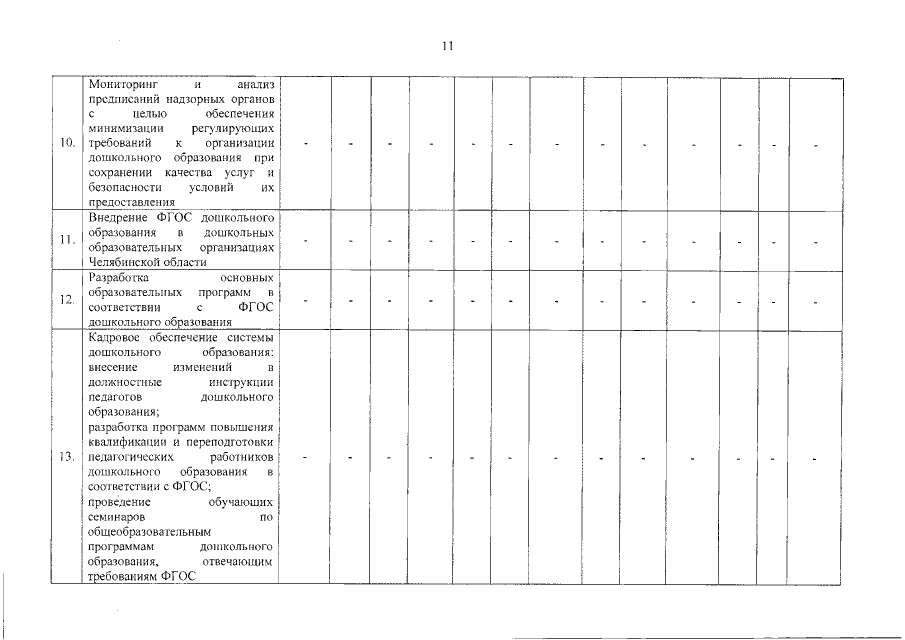 11

| | | | | | | | | | | | | | | |
|---|---|---|---|---|---|---|---|---|---|---|---|---|---|---|
| 10. | Мониторинг и анализ предписаний надзорных органов с целью обеспечения минимизации регулирующих требований к организации дошкольного образования при сохранении качества услуг и безопасности условий их предоставления | - | - | - | - | - | - | - | - | - | - | - | - | - |
| 11. | Внедрение ФГОС дошкольного образования в дошкольных образовательных организациях Челябинской области | - | - | - | - | - | - | - | - | - | - | - | - | - |
| 12. | Разработка основных образовательных программ в соответствии с ФГОС дошкольного образования | - | - | - | - | - | - | - | - | - | - | - | - | - |
| 13. | Кадровое обеспечение системы дошкольного образования: внесение изменений в должностные инструкции педагогов дошкольного образования; разработка программ повышения квалификации и переподготовки педагогических работников дошкольного образования в соответствии с ФГОС; проведение обучающих семинаров по общеобразовательным программам дошкольного образования, отвечающим требованиям ФГОС | - | - | - | - | - | - | - | - | - | - | - | - | - |